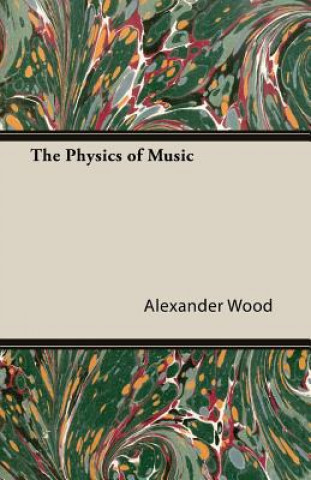 The Physics of Music

Alexander Wood